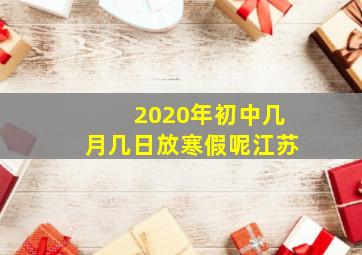 2020年初中几月几日放寒假呢江苏